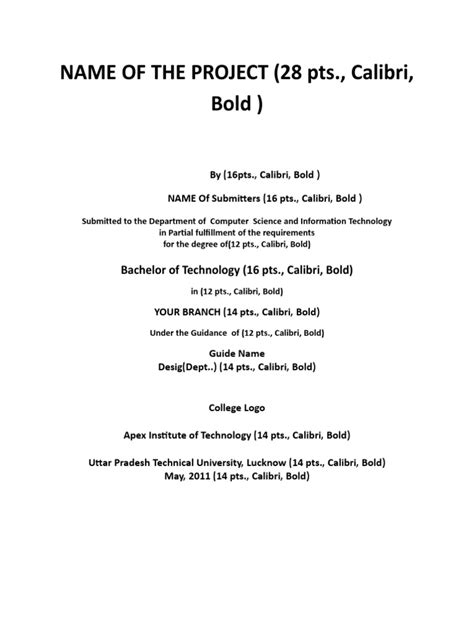 NAME OF THE PROJECT (28 pts., Calibri, Bold )

By (16pts., Calibri, Bold )

NAME Of Submitters (16 pts., Calibri, Bold )

Submitted to the Department of Computer Science and Information Technology in Partial fulfillment of the requirements for the degree of(12 pts., Calibri, Bold)

Bachelor of Technology (16 pts., Calibri, Bold)

in (12 pts., Calibri, Bold)

YOUR BRANCH (14 pts., Calibri, Bold)

Under the Guidance of (12 pts., Calibri, Bold)

Guide Name
Desig(Dept..) (14 pts., Calibri, Bold)

College Logo

Apex Institute of Technology (14 pts., Calibri, Bold)

Uttar Pradesh Technical University, Lucknow (14 pts., Calibri, Bold)
May, 2011 (14 pts., Calibri, Bold)